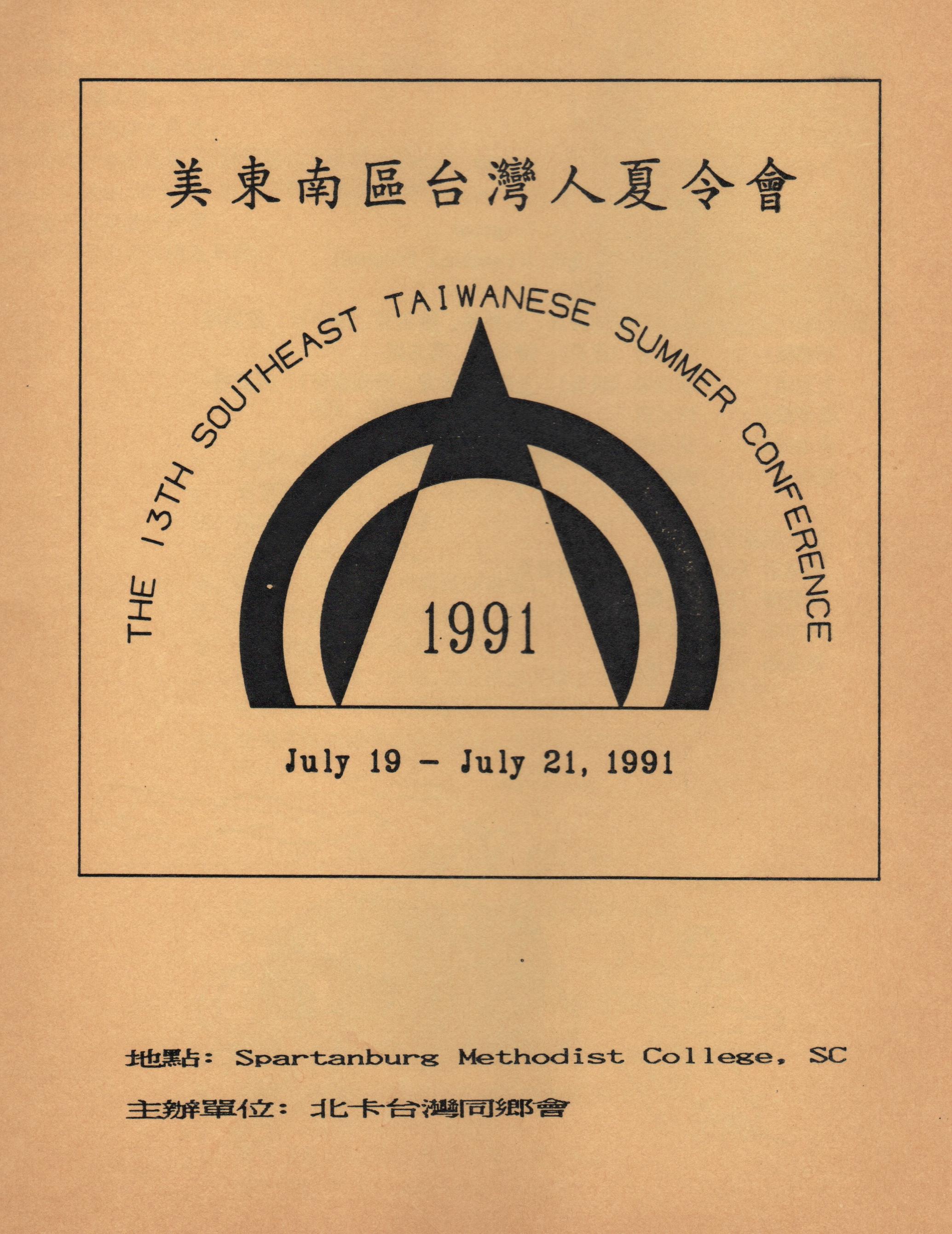 美東南區台灣人夏令會

THE 13TH SOUTHEAST TAIWANESE SUMMER CONFERENCE

1991

July 19 - July 21, 1991

地點: Spartanburg Methodist College, SC

主辦單位: 北卡台灣同鄉會